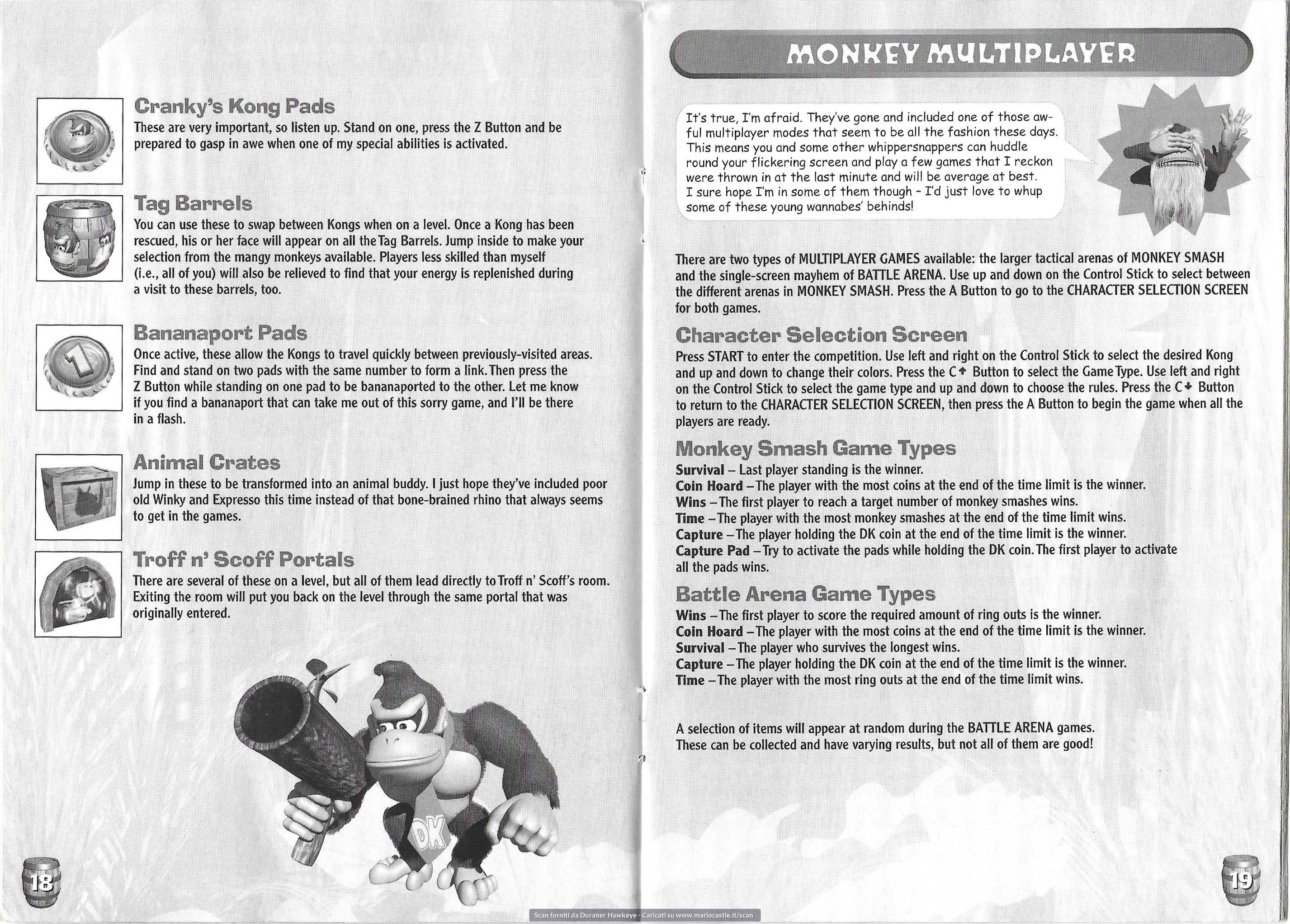 Cranky's Kong Pads

These are very important, so listen up. Stand on one, press the Z Button and be prepared to gasp in awe when one of my special abilities is activated.

Tag Barrels

You can use these to swap between Kongs when on a level. Once a Kong has been rescued, his or her face will appear on all the Tag Barrels. Jump inside to make your selection from the mangy monkeys available. Players less skilled than myself (i.e., all of you) will also be relieved to find that your energy is replenished during a visit to these barrels, too.

Bananaport Pads

Once active, these allow the Kongs to travel quickly between previously-visited areas. Find and stand on two pads with the same number to form a link. Then press the Z Button while standing on one pad to be bananaported to the other. Let me know if you find a bananaport that can take me out of this sorry game, and I'll be there in a flash.

Animal Crates

Jump in these to be transformed into an animal buddy. I just hope they've included poor old Winky and Expresso this time instead of that bone-brained rhino that always seems to get in the games.

Troff n' Scoff Portals

There are several of these on a level, but all of them lead directly to Troff n' Scoff's room. Exiting the room will put you back on the level through the same portal that was originally entered.

DK

18

MONKEY MULTIPLAYER

It's true, I'm afraid. They've gone and included one of those awful multiplayer modes that seem to be all the fashion these days. This means you and some other whippersnappers can huddle round your flickering screen and play a few games that I reckon were thrown in at the last minute and will be average at best. I sure hope I'm in some of them though - I'd just love to whup some of these young wannabes' behinds!

There are two types of MULTIPLAYER GAMES available: the larger tactical arenas of MONKEY SMASH and the single-screen mayhem of BATTLE ARENA. Use up and down on the Control Stick to select between the different arenas in MONKEY SMASH. Press the A Button to go to the CHARACTER SELECTION SCREEN for both games.

Character Selection Screen

Press START to enter the competition. Use left and right on the Control Stick to select the desired Kong and up and down to change their colors. Press the C↑ Button to select the Game Type. Use left and right on the Control Stick to select the game type and up and down to choose the rules. Press the C↓ Button to return to the CHARACTER SELECTION SCREEN, then press the A Button to begin the game when all the players are ready.

Monkey Smash Game Types

Survival – Last player standing is the winner.
Coin Hoard – The player with the most coins at the end of the time limit is the winner.
Wins – The first player to reach a target number of monkey smashes wins.
Time – The player with the most monkey smashes at the end of the time limit wins.
Capture – The player holding the DK coin at the end of the time limit is the winner.
Capture Pad – Try to activate the pads while holding the DK coin. The first player to activate all the pads wins.

Battle Arena Game Types

Wins – The first player to score the required amount of ring outs is the winner.
Coin Hoard – The player with the most coins at the end of the time limit is the winner.
Survival – The player who survives the longest wins.
Capture – The player holding the DK coin at the end of the time limit is the winner.
Time – The player with the most ring outs at the end of the time limit wins.

A selection of items will appear at random during the BATTLE ARENA games. These can be collected and have varying results, but not all of them are good!

19

Scan forniti da Duraner Hawkeye - Caricati su www.mariocastle.it/scan